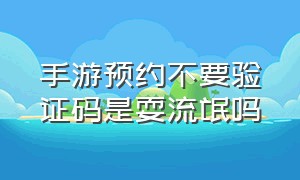 手游预约不要验证码是耍流氓吗